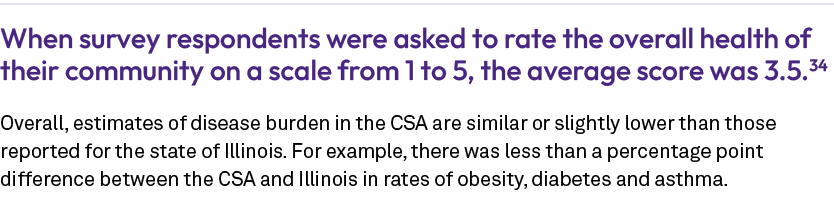 When survey respondents were asked to rate the overall health of their community on a scale from 1 to 5, the average score was 3.5.$^{34}$

Overall, estimates of disease burden in the CSA are similar or slightly lower than those reported for the state of Illinois. For example, there was less than a percentage point difference between the CSA and Illinois in rates of obesity, diabetes and asthma.